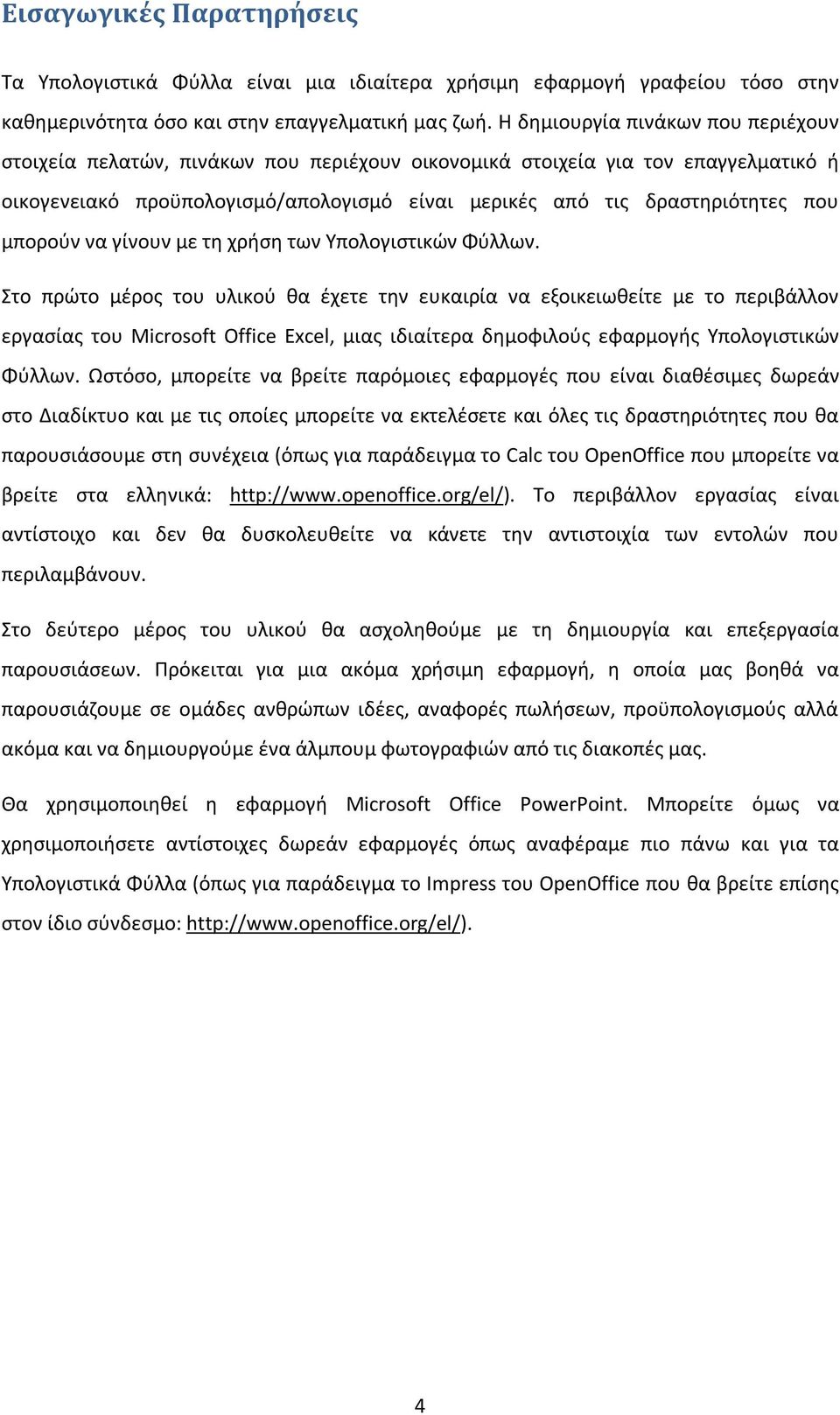 Εισαγωγικές Παρατηρήσεις

Τα Υπολογιστικά Φύλλα είναι μια ιδιαίτερα χρήσιμη εφαρμογή γραφείου τόσο στην καθημερινότητα όσο και στην επαγγελματική μας ζωή. Η δημιουργία πινάκων που περιέχουν στοιχεία πελατών, πινάκων που περιέχουν οικονομικά στοιχεία για τον επαγγελματικό ή οικογενειακό προϋπολογισμό/απολογισμό είναι μερικές από τις δραστηριότητες που μπορούν να γίνουν με τη χρήση των Υπολογιστικών Φύλλων.

Στο πρώτο μέρος του υλικού θα έχετε την ευκαιρία να εξοικειωθείτε με το περιβάλλον εργασίας του Microsoft Office Excel, μιας ιδιαίτερα δημοφιλούς εφαρμογής Υπολογιστικών Φύλλων. Ωστόσο, μπορείτε να βρείτε παρόμοιες εφαρμογές που είναι διαθέσιμες δωρεάν στο Διαδίκτυο και με τις οποίες μπορείτε να εκτελέσετε και όλες τις δραστηριότητες που θα παρουσιάσουμε στη συνέχεια (όπως για παράδειγμα το Calc του OpenOffice που μπορείτε να βρείτε στα ελληνικά: http://www.openoffice.org/el/). Το περιβάλλον εργασίας είναι αντίστοιχο και δεν θα δυσκολευθείτε να κάνετε την αντιστοιχία των εντολών που περιλαμβάνουν.

Στο δεύτερο μέρος του υλικού θα ασχοληθούμε με τη δημιουργία και επεξεργασία παρουσιάσεων. Πρόκειται για μια ακόμα χρήσιμη εφαρμογή, η οποία μας βοηθά να παρουσιάζουμε σε ομάδες ανθρώπων ιδέες, αναφορές πωλήσεων, προϋπολογισμούς αλλά ακόμα και να δημιουργούμε ένα άλμπουμ φωτογραφιών από τις διακοπές μας.

Θα χρησιμοποιηθεί η εφαρμογή Microsoft Office PowerPoint. Μπορείτε όμως να χρησιμοποιήσετε αντίστοιχες δωρεάν εφαρμογές όπως αναφέραμε πιο πάνω και για τα Υπολογιστικά Φύλλα (όπως για παράδειγμα το Impress του OpenOffice που θα βρείτε επίσης στον ίδιο σύνδεσμο: http://www.openoffice.org/el/).

4